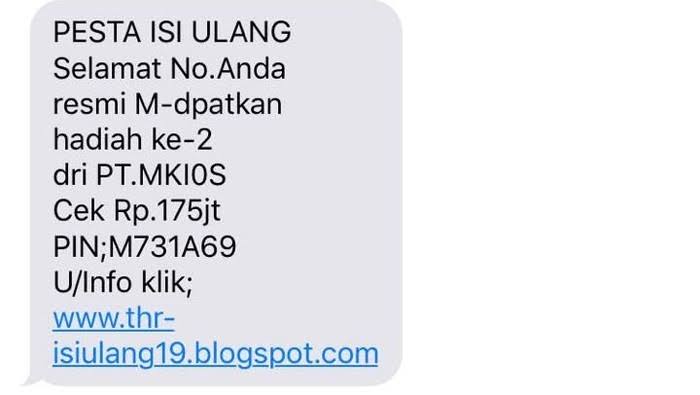 PESTA ISI ULANG
Selamat No.Anda
resmi M-dpatkan
hadiah ke-2
dri PT.MKI0S
Cek Rp.175jt
PIN;M731A69
U/Info klik;
www.thr-isiulang19.blogspot.com